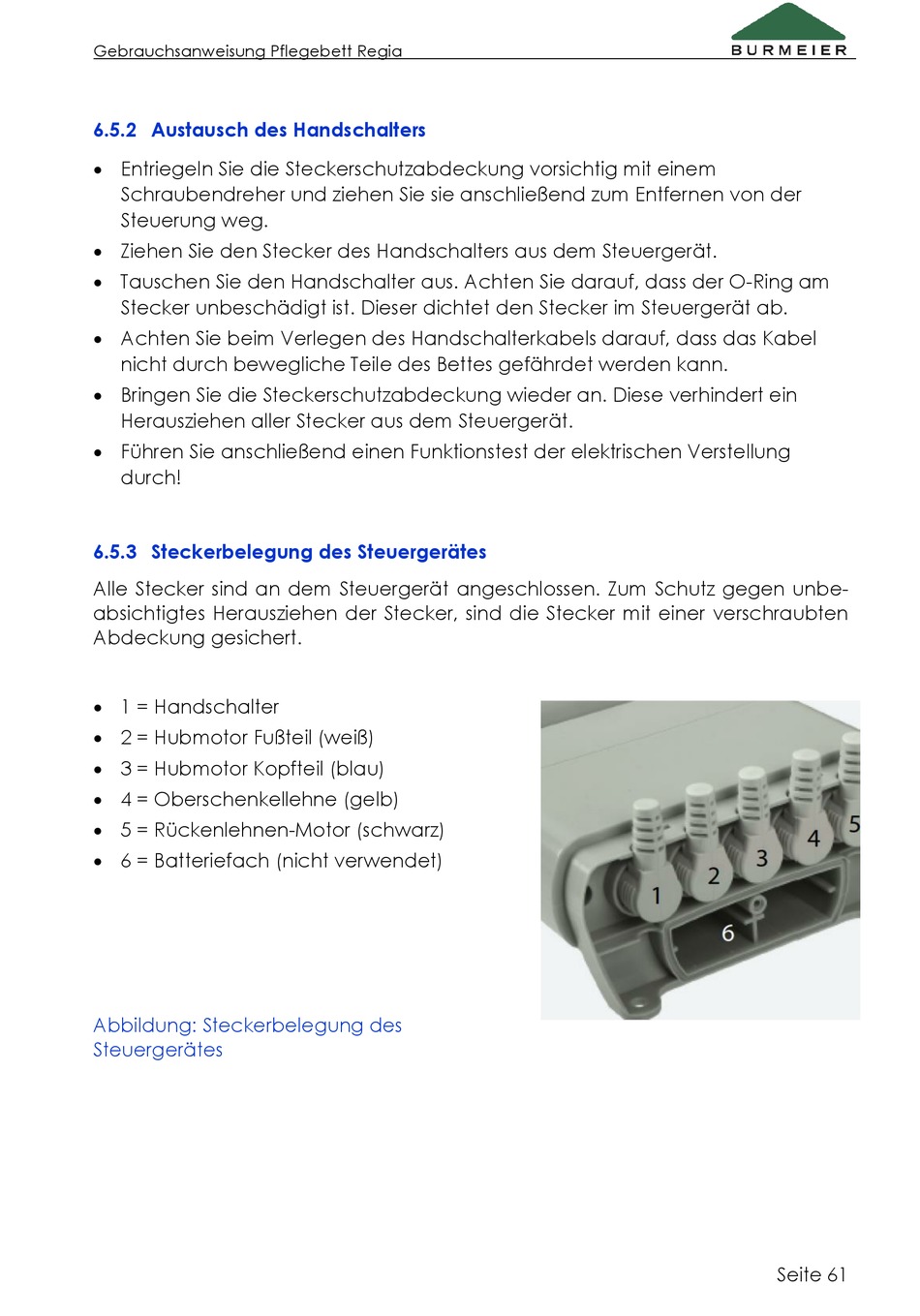 Gebrauchsanweisung Pflegebett Regia

BURMEIER

6.5.2 Austausch des Handschalters

• Entriegeln Sie die Steckerschutzabdeckung vorsichtig mit einem Schraubendreher und ziehen Sie sie anschließend zum Entfernen von der Steuerung weg.
• Ziehen Sie den Stecker des Handschalters aus dem Steuergerät.
• Tauschen Sie den Handschalter aus. Achten Sie darauf, dass der O-Ring am Stecker unbeschädigt ist. Dieser dichtet den Stecker im Steuergerät ab.
• Achten Sie beim Verlegen des Handschalterkabels darauf, dass das Kabel nicht durch bewegliche Teile des Bettes gefährdet werden kann.
• Bringen Sie die Steckerschutzabdeckung wieder an. Diese verhindert ein Herausziehen aller Stecker aus dem Steuergerät.
• Führen Sie anschließend einen Funktionstest der elektrischen Verstellung durch!

6.5.3 Steckerbelegung des Steuergerätes

Alle Stecker sind an dem Steuergerät angeschlossen. Zum Schutz gegen unbeabsichtigtes Herausziehen der Stecker, sind die Stecker mit einer verschraubten Abdeckung gesichert.

• 1 = Handschalter
• 2 = Hubmotor Fußteil (weiß)
• 3 = Hubmotor Kopfteil (blau)
• 4 = Oberschenkellehne (gelb)
• 5 = Rückenlehnen-Motor (schwarz)
• 6 = Batteriefach (nicht verwendet)

1
2
3
4
5
6

Abbildung: Steckerbelegung des Steuergerätes

Seite 61